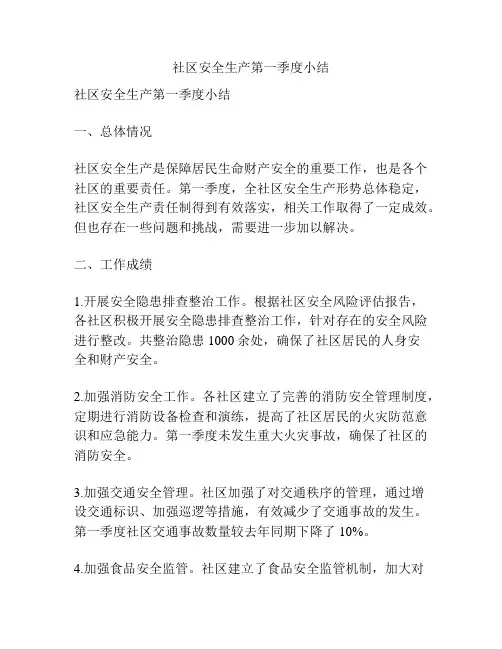 社区安全生产第一季度小结

社区安全生产第一季度小结

一、总体情况

社区安全生产是保障居民生命财产安全的重要工作，也是各个社区的重要责任。第一季度，全社区安全生产形势总体稳定，社区安全生产责任制得到有效落实，相关工作取得了一定成效。但也存在一些问题和挑战，需要进一步加以解决。

二、工作成绩

1.开展安全隐患排查整治工作。根据社区安全风险评估报告，各社区积极开展安全隐患排查整治工作，针对存在的安全风险进行整改。共整治隐患 1000 余处，确保了社区居民的人身安全和财产安全。

2.加强消防安全工作。各社区建立了完善的消防安全管理制度，定期进行消防设备检查和演练，提高了社区居民的火灾防范意识和应急能力。第一季度未发生重大火灾事故，确保了社区的消防安全。

3.加强交通安全管理。社区加强了对交通秩序的管理，通过增设交通标识、加强巡逻等措施，有效减少了交通事故的发生。第一季度社区交通事故数量较去年同期下降了 10%。

4.加强食品安全监管。社区建立了食品安全监管机制，加大对